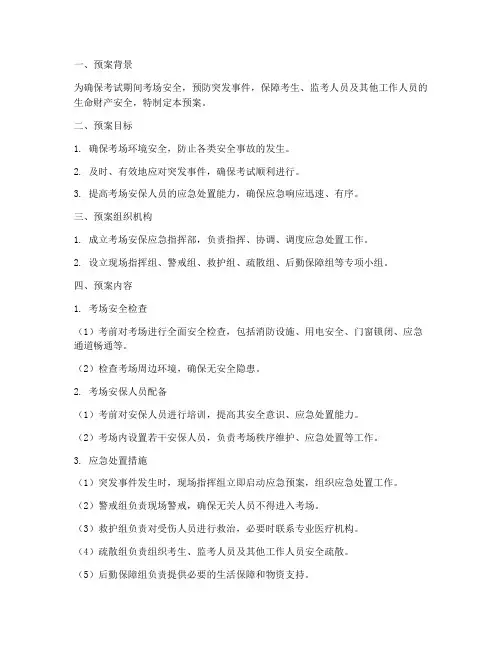 一、预案背景

为确保考试期间考场安全，预防突发事件，保障考生、监考人员及其他工作人员的生命财产安全，特制定本预案。

二、预案目标

1. 确保考场环境安全，防止各类安全事故的发生。

2. 及时、有效地应对突发事件，确保考试顺利进行。

3. 提高考场安保人员的应急处置能力，确保应急响应迅速、有序。

三、预案组织机构

1. 成立考场安保应急指挥部，负责指挥、协调、调度应急处置工作。

2. 设立现场指挥组、警戒组、救护组、疏散组、后勤保障组等专项小组。

四、预案内容

1. 考场安全检查

（1）考前对考场进行全面安全检查，包括消防设施、用电安全、门窗锁闭、应急通道畅通等。

（2）检查考场周边环境，确保无安全隐患。

2. 考场安保人员配备

（1）考前对安保人员进行培训，提高其安全意识、应急处置能力。

（2）考场内设置若干安保人员，负责考场秩序维护、应急处置等工作。

3. 应急处置措施

（1）突发事件发生时，现场指挥组立即启动应急预案，组织应急处置工作。

（2）警戒组负责现场警戒，确保无关人员不得进入考场。

（3）救护组负责对受伤人员进行救治，必要时联系专业医疗机构。

（4）疏散组负责组织考生、监考人员及其他工作人员安全疏散。

（5）后勤保障组负责提供必要的生活保障和物资支持。